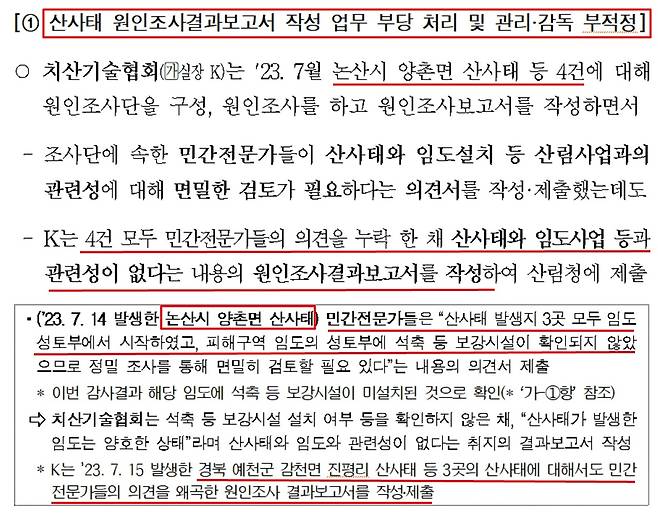 [① 산사태 원인조사결과보고서 작성 업무 부당 처리 및 관리·감독 부적정]

○ 치산기술협회(㉮실장 K)는 '23. 7월 논산시 양촌면 산사태 등 4건에 대해 원인조사단을 구성, 원인조사를 하고 원인조사보고서를 작성하면서

- 조사단에 속한 민간전문가들이 산사태와 임도설치 등 산림사업과의 관련성에 대해 면밀한 검토가 필요하다는 의견서를 작성·제출했는데도

- K는 4건 모두 민간전문가들의 의견을 누락 한 채 산사태와 임도사업 등과 관련성이 없다는 내용의 원인조사결과보고서를 작성하여 산림청에 제출

• ('23. 7. 14 발생한 논산시 양촌면 산사태) 민간전문가들은 "산사태 발생지 3곳 모두 임도 성토부에서 시작하였고, 피해구역 임도의 성토부에 석축 등 보강시설이 확인되지 않았으므로 정밀 조사를 통해 면밀히 검토할 필요 있다"는 내용의 의견서 제출

* 이번 감사결과 해당 임도에 석축 등 보강시설이 미설치된 것으로 확인(* '가-①항' 참조)

⇨ 치산기술협회는 석축 등 보강시설 설치 여부 등을 확인하지 않은 채, "산사태가 발생한 임도는 양호한 상태"라며 산사태와 임도와 관련성이 없다는 취지의 결과보고서 작성

* K는 '23. 7. 15 발생한 경북 예천군 감천면 진평리 산사태 등 3곳의 산사태에 대해서도 민간 전문가들의 의견을 왜곡한 원인조사 결과보고서를 작성·제출